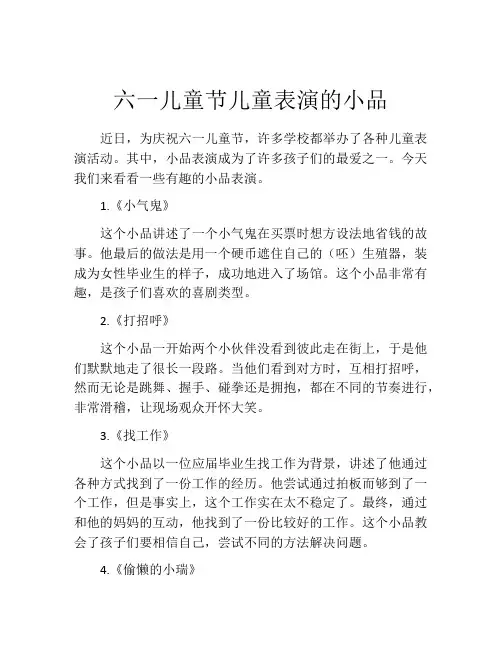 六一儿童节儿童表演的小品

近日，为庆祝六一儿童节，许多学校都举办了各种儿童表演活动。其中，小品表演成为了许多孩子们的最爱之一。今天我们来看看一些有趣的小品表演。

1.《小气鬼》

这个小品讲述了一个小气鬼在买票时想方设法地省钱的故事。他最后的做法是用一个硬币遮住自己的（呸）生殖器，装成为女性毕业生的样子，成功地进入了场馆。这个小品非常有趣，是孩子们喜欢的喜剧类型。

2.《打招呼》

这个小品一开始两个小伙伴没看到彼此走在街上，于是他们默默地走了很长一段路。当他们看到对方时，互相打招呼，然而无论是跳舞、握手、碰拳还是拥抱，都在不同的节奏进行，非常滑稽，让现场观众开怀大笑。

3.《找工作》

这个小品以一位应届毕业生找工作为背景，讲述了他通过各种方式找到了一份工作的经历。他尝试通过拍板而够到了一个工作，但是事实上，这个工作实在太不稳定了。最终，通过和他的妈妈的互动，他找到了一份比较好的工作。这个小品教会了孩子们要相信自己，尝试不同的方法解决问题。

4.《偷懒的小瑞》